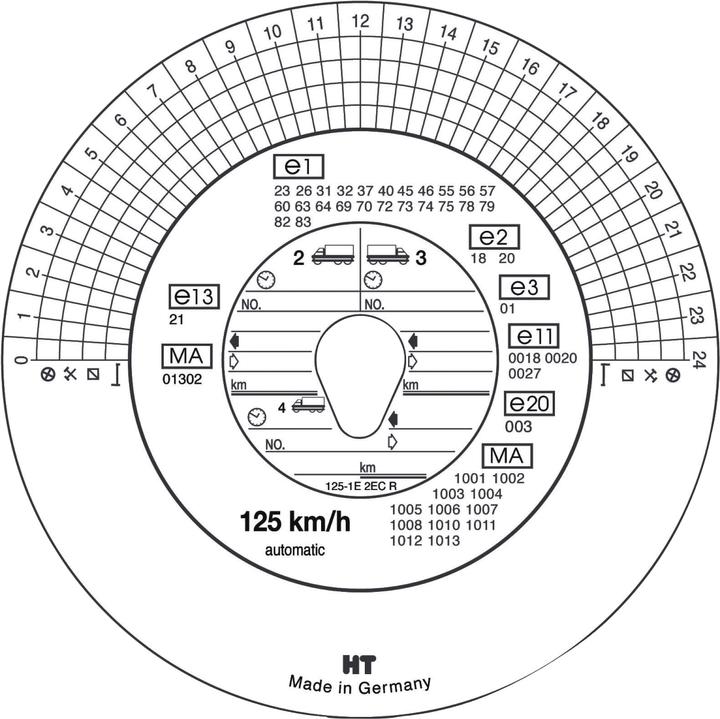 0 1 2 3 4 5 6 7 8 9 10 11 12 13 14 15 16 17 18 19 20 21 22 23 24

e1
23 26 31 32 37 40 45 46 55 56 57 60 63 64 69 70 72 73 74 75 78 79 82 83

e2
18 20

e3
01

e11
0018 0020 0027

e20
003

MA
1001 1002 1003 1004 1005 1006 1007 1008 1010 1011 1012 1013

e13
21

MA
01302

2

3

NO.

NO.

km

km

4

NO.

km

125-1E 2EC R

125 km/h

automatic

HT

Made in Germany